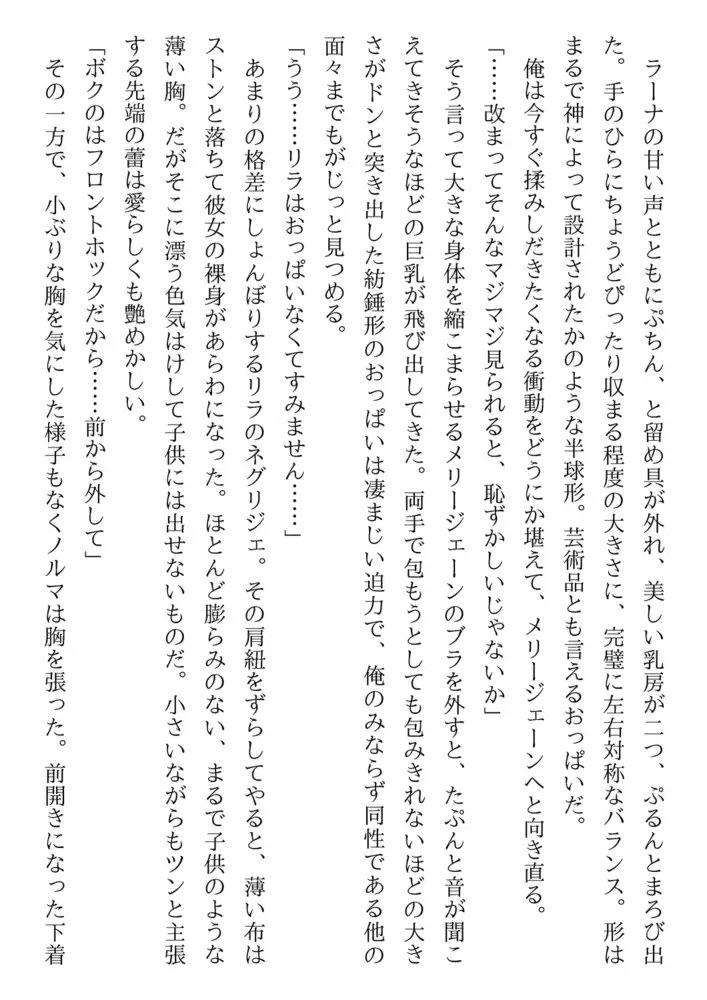 ラーナの甘い声とともにぷちん、と留め具が外れ、美しい乳房が二つ、ぷるんとまろび出た。手のひらにちょうどぴったり収まる程度の大きさに、完璧に左右対称なバランス。形はまるで神によって設計されたかのような半球形。芸術品とも言えるおっぱいだ。

俺は今すぐ揉みしだきたくなる衝動をどうにか堪えて、メリージェーンへと向き直る。

「……改まってそんなマジマジ見られると、恥ずかしいじゃないか」

そう言って大きな身体を縮こまらせるメリージェーンのブラを外すと、たぷんと音が聞こえてきそうなほどの巨乳が飛び出してきた。両手で包もうとしても包みきれないほどの大きさがドンと突き出した紡錘形のおっぱいは凄まじい迫力で、俺のみならず同性である他の面々までもがじっと見つめる。

「うう……リラはおっぱいなくてすみません……」

あまりの格差にしょんぼりするリラのネグリジェ。その肩紐をずらしてやると、薄い布はストンと落ちて彼女の裸身があらわになった。ほとんど膨らみのない、まるで子供のような薄い胸。だがそこに漂う色気はけして子供には出せないものだ。小さいながらもツンと主張する先端の蕾は愛らしくも艶めかしい。

「ボクのはフロントホックだから……前から外して」

その一方で、小ぶりな胸を気にした様子もなくノルマは胸を張った。前開きになった下着